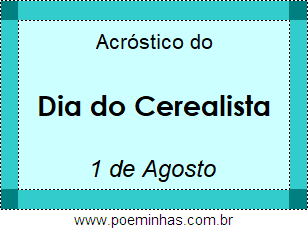 Acróstico do

Dia do Cerealista

1 de Agosto

www.poeminhas.com.br